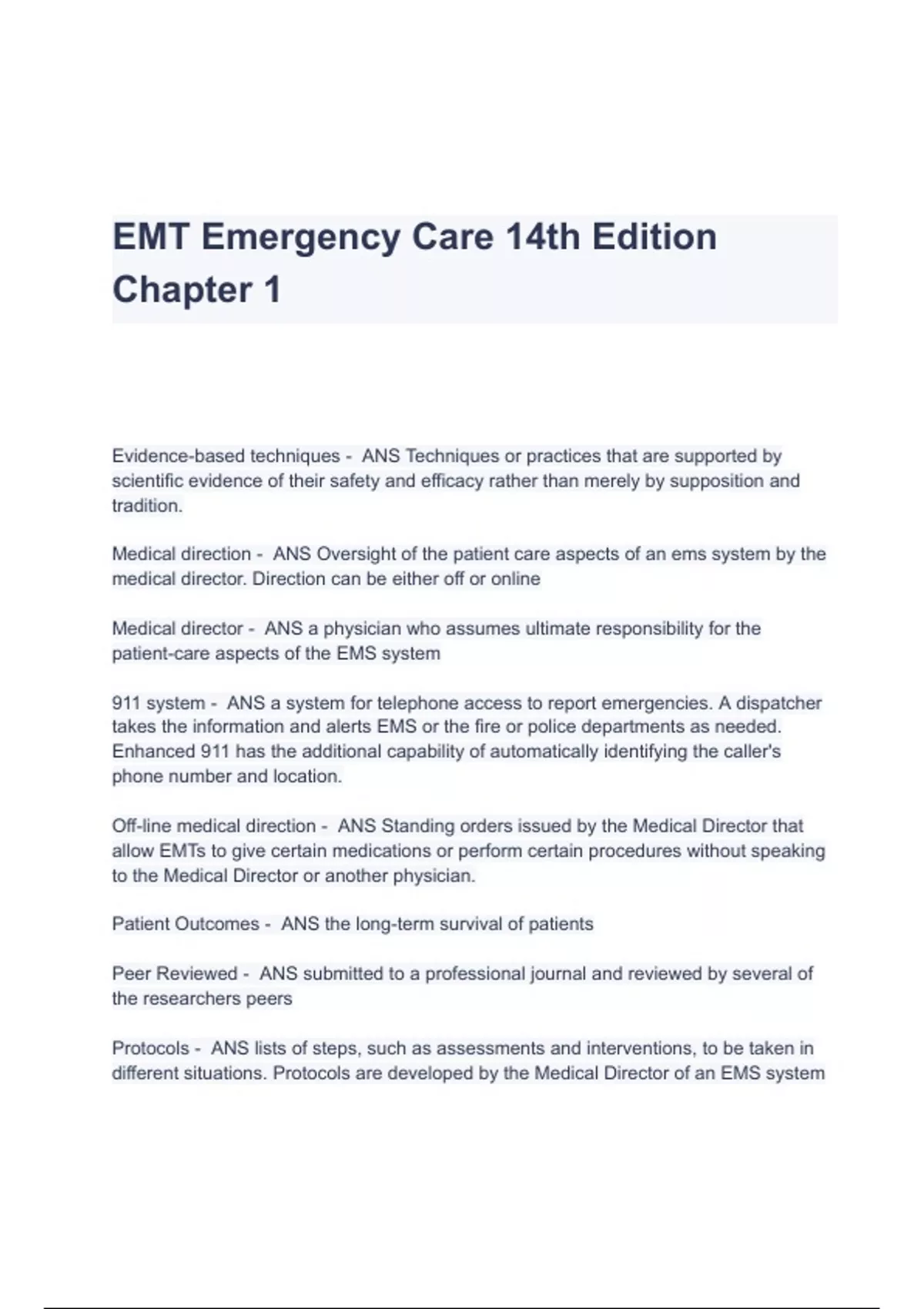 EMT Emergency Care 14th Edition Chapter 1

Evidence-based techniques - ANS Techniques or practices that are supported by scientific evidence of their safety and efficacy rather than merely by supposition and tradition.

Medical direction - ANS Oversight of the patient care aspects of an ems system by the medical director. Direction can be either off or online

Medical director - ANS a physician who assumes ultimate responsibility for the patient-care aspects of the EMS system

911 system - ANS a system for telephone access to report emergencies. A dispatcher takes the information and alerts EMS or the fire or police departments as needed. Enhanced 911 has the additional capability of automatically identifying the caller's phone number and location.

Off-line medical direction - ANS Standing orders issued by the Medical Director that allow EMTs to give certain medications or perform certain procedures without speaking to the Medical Director or another physician.

Patient Outcomes - ANS the long-term survival of patients

Peer Reviewed - ANS submitted to a professional journal and reviewed by several of the researchers peers

Protocols - ANS lists of steps, such as assessments and interventions, to be taken in different situations. Protocols are developed by the Medical Director of an EMS system